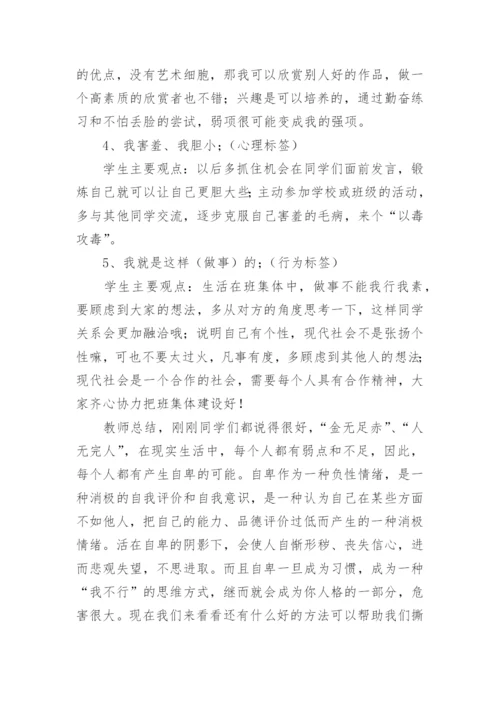 的优点，没有艺术细胞，那我可以欣赏别人好的作品，做一个高素质的欣赏者也不错；兴趣是可以培养的，通过勤奋练习和不怕丢脸的尝试，弱项很可能变成我的强项。

4、我害羞、我胆小；（心理标签）

学生主要观点：以后多抓住机会在同学们面前发言，锻炼自己就可以让自己更胆大些；主动参加学校或班级的活动，多与其他同学交流，逐步克服自己害羞的毛病，来个“以毒攻毒”。

5、我就是这样（做事）的；（行为标签）

学生主要观点：生活在班集体中，做事不能我行我素，要顾虑到大家的想法，多从对方的角度思考一下，这样同学关系会更加融洽哦；说明自己有个性，现代社会不是张扬个性嘛，可也不要太过火，凡事有度，多顾虑到其他人的想法；现代社会是一个合作的社会，需要每个人具有合作精神，大家齐心协力把班集体建设好！

教师总结，刚刚同学们都说得很好，“金无足赤”、“人无完人”，在现实生活中，每个人都有弱点和不足，因此，每个人都有产生自卑的可能。自卑作为一种负性情绪，是一种消极的自我评价和自我意识，是一种认为自己在某些方面不如他人，把自己的能力、品德评价过低而产生的一种消极情绪。活在自卑的阴影下，会使人自惭形秽、丧失信心，进而悲观失望，不思进取。而且自卑一旦成为习惯，成为一种“我不行”的思维方式，继而就会成为你人格的一部分，危害很大。现在我们来看看还有什么好的方法可以帮助我们撕